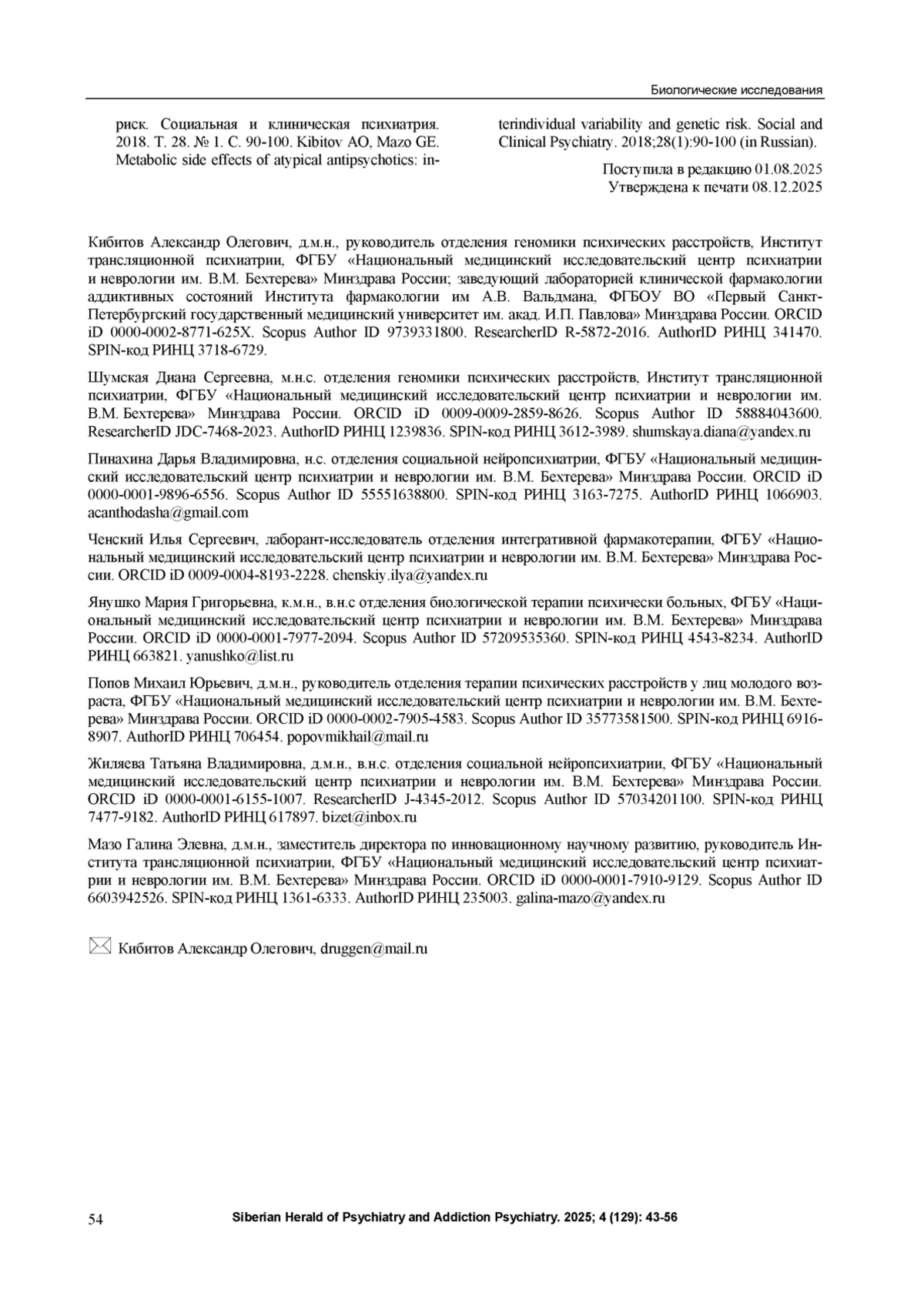 Биологические исследования

риск. Социальная и клиническая психиатрия. 2018. Т. 28. № 1. С. 90-100. Kibitov AO, Mazo GE. Metabolic side effects of atypical antipsychotics: interindividual variability and genetic risk. Social and Clinical Psychiatry. 2018;28(1):90-100 (in Russian).

Поступила в редакцию 01.08.2025
Утверждена к печати 08.12.2025

Кибитов Александр Олегович, д.м.н., руководитель отделения геномики психических расстройств, Институт трансляционной психиатрии, ФГБУ «Национальный медицинский исследовательский центр психиатрии и неврологии им. В.М. Бехтерева» Минздрава России; заведующий лабораторией клинической фармакологии аддиктивных состояний Института фармакологии им А.В. Вальдмана, ФГБОУ ВО «Первый Санкт-Петербургский государственный медицинский университет им. акад. И.П. Павлова» Минздрава России. ORCID iD 0000-0002-8771-625X. Scopus Author ID 9739331800. ResearcherID R-5872-2016. AuthorID РИНЦ 341470. SPIN-код РИНЦ 3718-6729.

Шумская Диана Сергеевна, м.н.с. отделения геномики психических расстройств, Институт трансляционной психиатрии, ФГБУ «Национальный медицинский исследовательский центр психиатрии и неврологии им. В.М. Бехтерева» Минздрава России. ORCID iD 0009-0009-2859-8626. Scopus Author ID 58884043600. ResearcherID JDC-7468-2023. AuthorID РИНЦ 1239836. SPIN-код РИНЦ 3612-3989. shumskaya.diana@yandex.ru

Пинахина Дарья Владимировна, н.с. отделения социальной нейропсихиатрии, ФГБУ «Национальный медицинский исследовательский центр психиатрии и неврологии им. В.М. Бехтерева» Минздрава России. ORCID iD 0000-0001-9896-6556. Scopus Author ID 55551638800. SPIN-код РИНЦ 3163-7275. AuthorID РИНЦ 1066903. acanthodasha@gmail.com

Ченский Илья Сергеевич, лаборант-исследователь отделения интегративной фармакотерапии, ФГБУ «Национальный медицинский исследовательский центр психиатрии и неврологии им. В.М. Бехтерева» Минздрава России. ORCID iD 0009-0004-8193-2228. chenskiy.ilya@yandex.ru

Янушко Мария Григорьевна, к.м.н., в.н.с отделения биологической терапии психически больных, ФГБУ «Национальный медицинский исследовательский центр психиатрии и неврологии им. В.М. Бехтерева» Минздрава России. ORCID iD 0000-0001-7977-2094. Scopus Author ID 57209535360. SPIN-код РИНЦ 4543-8234. AuthorID РИНЦ 663821. yanushko@list.ru

Попов Михаил Юрьевич, д.м.н., руководитель отделения терапии психических расстройств у лиц молодого возраста, ФГБУ «Национальный медицинский исследовательский центр психиатрии и неврологии им. В.М. Бехтерева» Минздрава России. ORCID iD 0000-0002-7905-4583. Scopus Author ID 35773581500. SPIN-код РИНЦ 6916-8907. AuthorID РИНЦ 706454. popovmikhail@mail.ru

Жиляева Татьяна Владимировна, д.м.н., в.н.с. отделения социальной нейропсихиатрии, ФГБУ «Национальный медицинский исследовательский центр психиатрии и неврологии им. В.М. Бехтерева» Минздрава России. ORCID iD 0000-0001-6155-1007. ResearcherID J-4345-2012. Scopus Author ID 57034201100. SPIN-код РИНЦ 7477-9182. AuthorID РИНЦ 617897. bizet@inbox.ru

Мазо Галина Элевна, д.м.н., заместитель директора по инновационному научному развитию, руководитель Института трансляционной психиатрии, ФГБУ «Национальный медицинский исследовательский центр психиатрии и неврологии им. В.М. Бехтерева» Минздрава России. ORCID iD 0000-0001-7910-9129. Scopus Author ID 6603942526. SPIN-код РИНЦ 1361-6333. AuthorID РИНЦ 235003. galina-mazo@yandex.ru

Кибитов Александр Олегович, druggen@mail.ru

54 Siberian Herald of Psychiatry and Addiction Psychiatry. 2025; 4 (129): 43-56